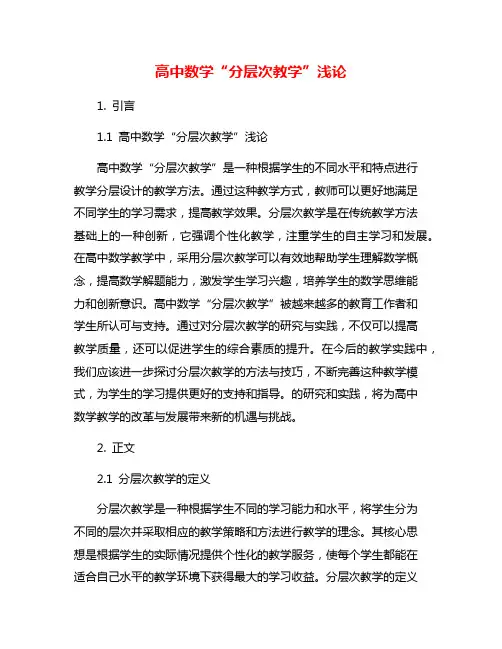 高中数学“分层次教学”浅论

1. 引言

1.1 高中数学“分层次教学”浅论

高中数学“分层次教学”是一种根据学生的不同水平和特点进行教学分层设计的教学方法。通过这种教学方式，教师可以更好地满足不同学生的学习需求，提高教学效果。分层次教学是在传统教学方法基础上的一种创新，它强调个性化教学，注重学生的自主学习和发展。在高中数学教学中，采用分层次教学可以有效地帮助学生理解数学概念，提高数学解题能力，激发学生学习兴趣，培养学生的数学思维能力和创新意识。高中数学“分层次教学”被越来越多的教育工作者和学生所认可与支持。通过对分层次教学的研究与实践，不仅可以提高教学质量，还可以促进学生的综合素质的提升。在今后的教学实践中，我们应该进一步探讨分层次教学的方法与技巧，不断完善这种教学模式，为学生的学习提供更好的支持和指导。的研究和实践，将为高中数学教学的改革与发展带来新的机遇与挑战。

2. 正文

2.1 分层次教学的定义

分层次教学是一种根据学生不同的学习能力和水平，将学生分为不同的层次并采取相应的教学策略和方法进行教学的理念。其核心思想是根据学生的实际情况提供个性化的教学服务，使每个学生都能在适合自己水平的教学环境下获得最大的学习收益。分层次教学的定义